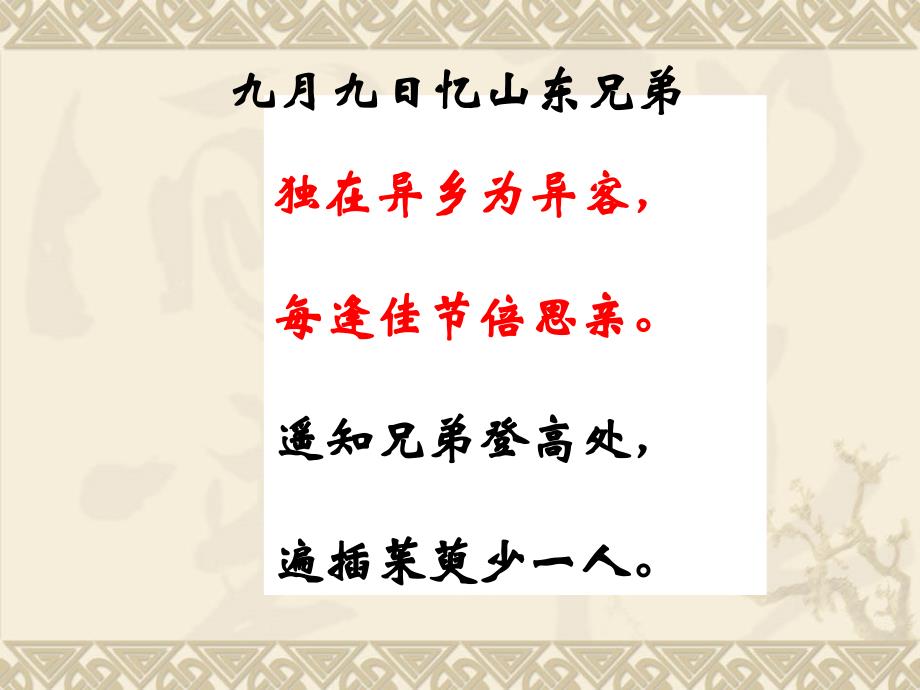 九月九日忆山东兄弟

独在异乡为异客，

每逢佳节倍思亲。

遥知兄弟登高处，

遍插茱萸少一人。